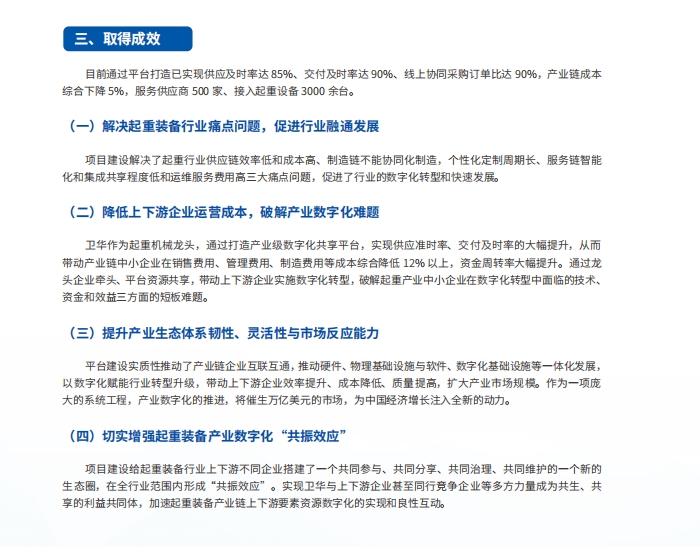 三、取得成效

目前通过平台打造已实现供应及时率达 85%、交付及时率达 90%、线上协同采购订单比达 90%，产业链成本综合下降 5%，服务供应商 500 家、接入起重设备 3000 余台。

（一）解决起重装备行业痛点问题，促进行业融通发展

项目建设解决了起重行业供应链效率低和成本高、制造链不能协同化制造，个性化定制周期长、服务链智能化和集成共享程度低和运维服务费用高三大痛点问题，促进了行业的数字化转型和快速发展。

（二）降低上下游企业运营成本，破解产业数字化难题

卫华作为起重机械龙头，通过打造产业级数字化共享平台，实现供应准时率、交付及时率的大幅提升，从而带动产业链中小企业在销售费用、管理费用、制造费用等成本综合降低 12% 以上，资金周转率大幅提升。通过龙头企业牵头、平台资源共享，带动上下游企业实施数字化转型，破解起重产业中小企业在数字化转型中面临的技术、资金和效益三方面的短板难题。

（三）提升产业生态体系韧性、灵活性与市场反应能力

平台建设实质性推动了产业链企业互联互通，推动硬件、物理基础设施与软件、数字化基础设施等一体化发展，以数字化赋能行业转型升级，带动上下游企业效率提升、成本降低、质量提高，扩大产业市场规模。作为一项庞大的系统工程，产业数字化的推进，将催生万亿美元的市场，为中国经济增长注入全新的动力。

（四）切实增强起重装备产业数字化“共振效应”

项目建设给起重装备行业上下游不同企业搭建了一个共同参与、共同分享、共同治理、共同维护的一个新的生态圈，在全行业范围内形成“共振效应”。实现卫华与上下游企业甚至同行竞争企业等多方力量成为共生、共享的利益共同体，加速起重装备产业链上下游要素资源数字化的实现和良性互动。